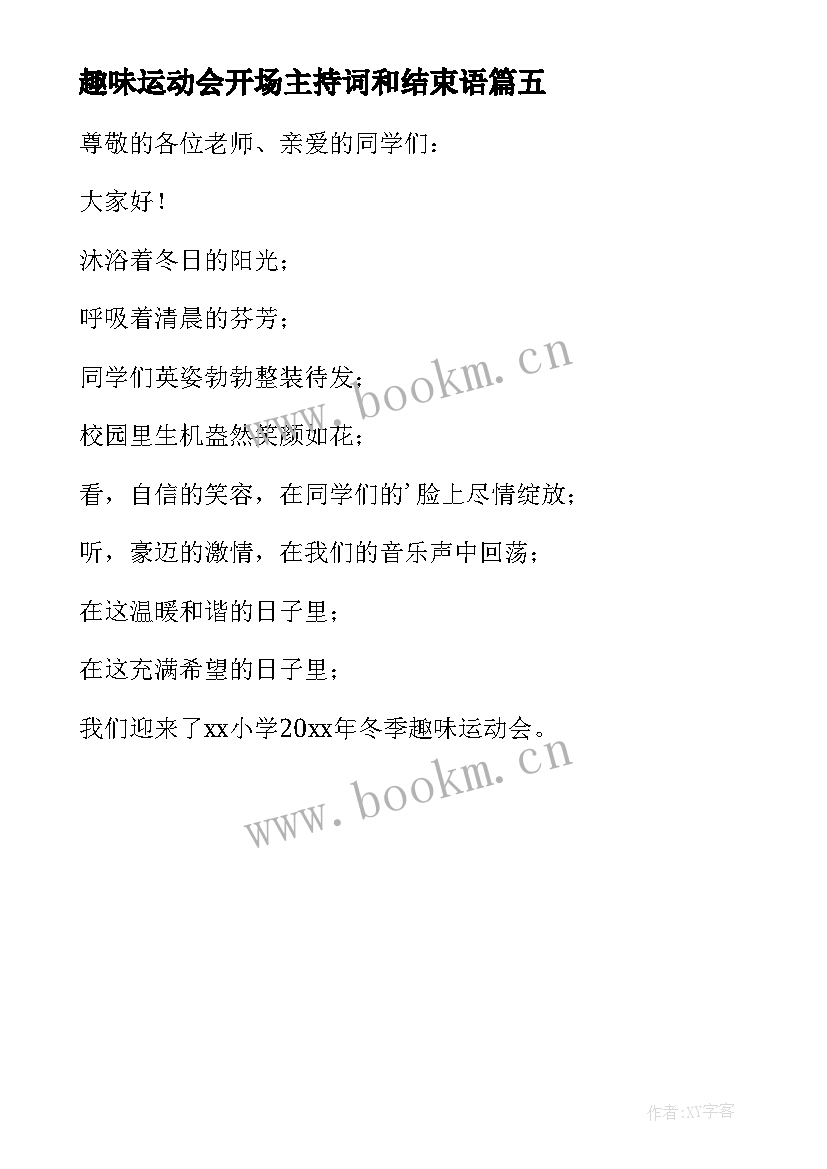 趣味运动会开场主持词和结束语篇五

尊敬的各位老师、亲爱的同学们：

大家好！

沐浴着冬日的阳光；

呼吸着清晨的芬芳；

同学们英姿勃勃整装待发；

校园里生机盎然笑颜如花；

看，自信的笑容，在同学们的’脸上尽情绽放；

听，豪迈的激情，在我们的音乐声中回荡；

在这温暖和谐的日子里；

在这充满希望的日子里；

我们迎来了xx小学20xx年冬季趣味运动会。

www.bookm.cn

www.bookm.cn

作者:XY字客